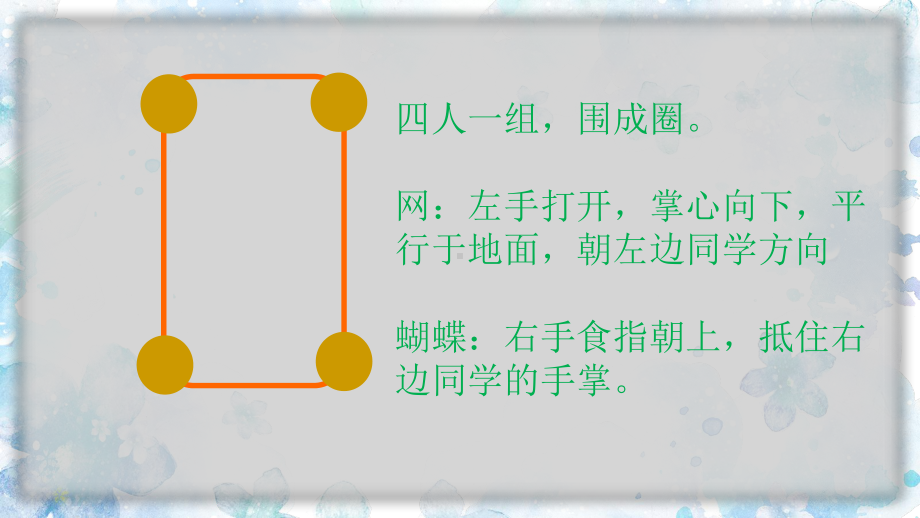 四人一组，围成圈。

网：左手打开，掌心向下，平行于地面，朝左边同学方向

蝴蝶：右手食指朝上，抵住右边同学的手掌。